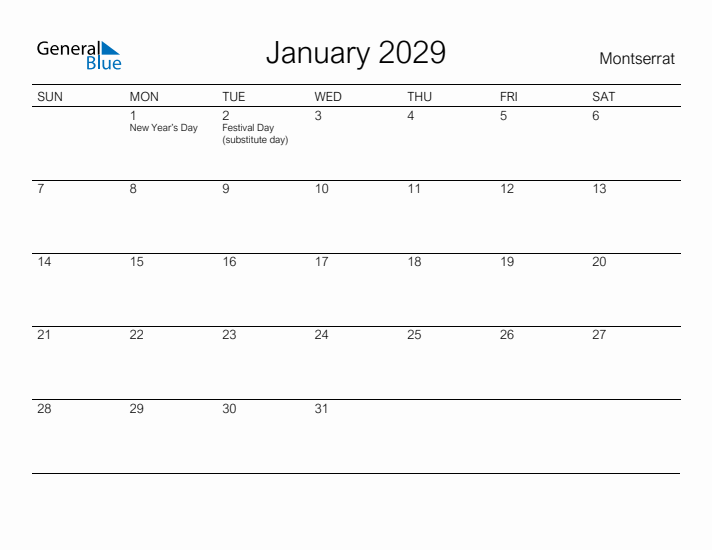 General Blue

January 2029

Montserrat

| SUN | MON | TUE | WED | THU | FRI | SAT |
|---|---|---|---|---|---|---|
| | 1 New Year's Day | 2 Festival Day (substitute day) | 3 | 4 | 5 | 6 |
| 7 | 8 | 9 | 10 | 11 | 12 | 13 |
| 14 | 15 | 16 | 17 | 18 | 19 | 20 |
| 21 | 22 | 23 | 24 | 25 | 26 | 27 |
| 28 | 29 | 30 | 31 | | | |